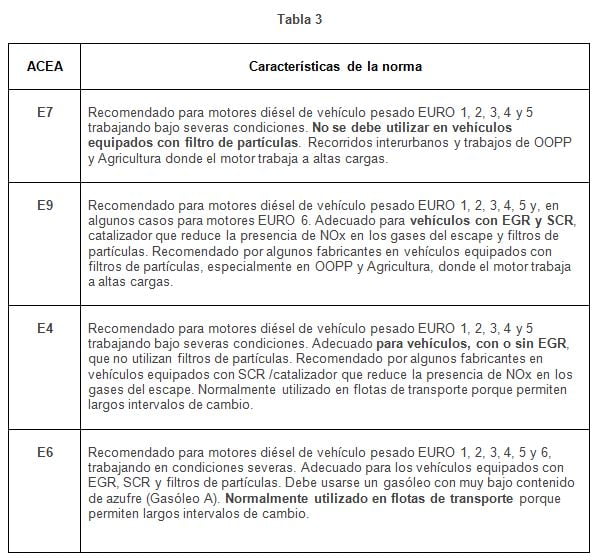 Tabla 3

| ACEA | Características de la norma |
|---|---|
| E7 | Recomendado para motores diésel de vehículo pesado EURO 1, 2, 3, 4 y 5 trabajando bajo severas condiciones. No se debe utilizar en vehículos equipados con filtro de partículas. Recorridos interurbanos y trabajos de OOPP y Agricultura donde el motor trabaja a altas cargas. |
| E9 | Recomendado para motores diésel de vehículo pesado EURO 1, 2, 3, 4, 5 y, en algunos casos para motores EURO 6. Adecuado para vehículos con EGR y SCR, catalizador que reduce la presencia de NOx en los gases del escape y filtros de partículas. Recomendado por algunos fabricantes en vehículos equipados con filtros de partículas, especialmente en OOPP y Agricultura, donde el motor trabaja a altas cargas. |
| E4 | Recomendado para motores diésel de vehículo pesado EURO 1, 2, 3, 4 y 5 trabajando bajo severas condiciones. Adecuado para vehículos, con o sin EGR, que no utilizan filtros de partículas. Recomendado por algunos fabricantes en vehículos equipados con SCR /catalizador que reduce la presencia de NOx en los gases del escape. Normalmente utilizado en flotas de transporte porque permiten largos intervalos de cambio. |
| E6 | Recomendado para motores diésel de vehículo pesado EURO 1, 2, 3, 4, 5 y 6, trabajando en condiciones severas. Adecuado para los vehículos equipados con EGR, SCR y filtros de partículas. Debe usarse un gasóleo con muy bajo contenido de azufre (Gasóleo A). Normalmente utilizado en flotas de transporte porque permiten largos intervalos de cambio. |